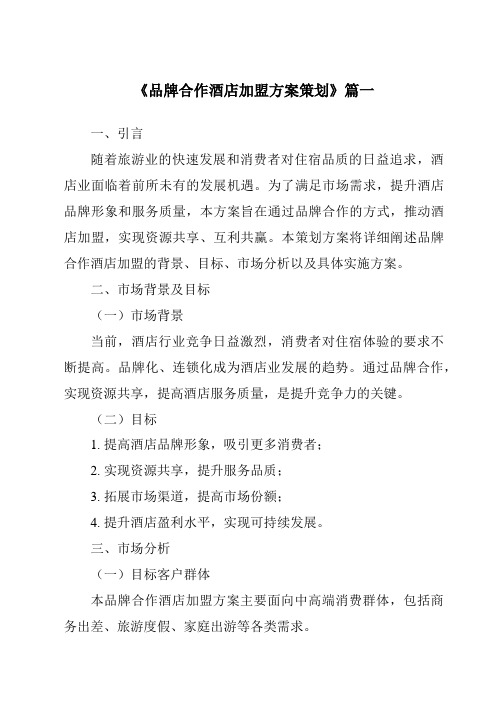 《品牌合作酒店加盟方案策划》篇一

一、引言

随着旅游业的快速发展和消费者对住宿品质的日益追求，酒店业面临着前所未有的发展机遇。为了满足市场需求，提升酒店品牌形象和服务质量，本方案旨在通过品牌合作的方式，推动酒店加盟，实现资源共享、互利共赢。本策划方案将详细阐述品牌合作酒店加盟的背景、目标、市场分析以及具体实施方案。

二、市场背景及目标

（一）市场背景

当前，酒店行业竞争日益激烈，消费者对住宿体验的要求不断提高。品牌化、连锁化成为酒店业发展的趋势。通过品牌合作，实现资源共享，提高酒店服务质量，是提升竞争力的关键。

（二）目标

1. 提高酒店品牌形象，吸引更多消费者；

2. 实现资源共享，提升服务品质；

3. 拓展市场渠道，提高市场份额；

4. 提升酒店盈利水平，实现可持续发展。

三、市场分析

（一）目标客户群体

本品牌合作酒店加盟方案主要面向中高端消费群体，包括商务出差、旅游度假、家庭出游等各类需求。